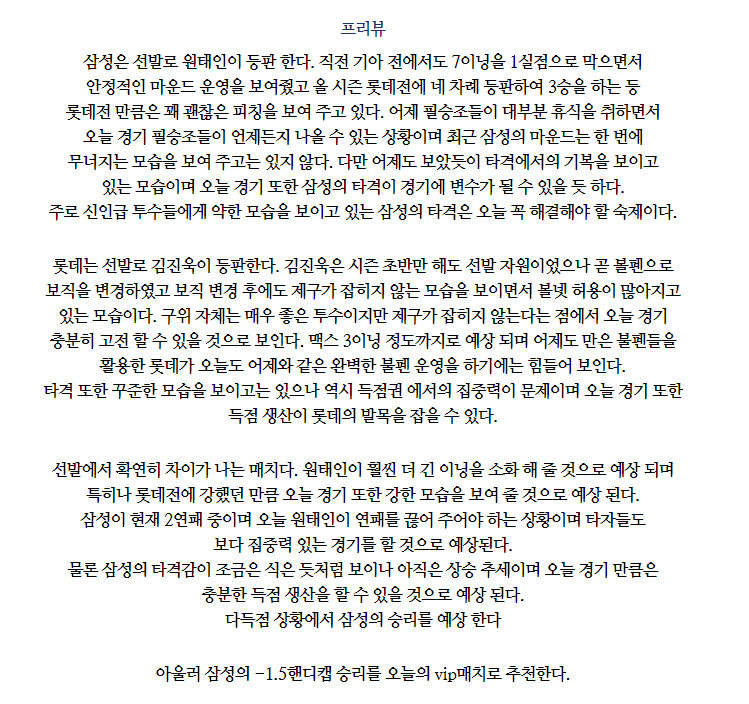 프리뷰

삼성은 선발로 원태인이 등판 한다. 직전 기아 전에서도 7이닝을 1실점으로 막으면서 안정적인 마운드 운영을 보여줬고 올 시즌 롯데전에 네 차례 등판하여 3승을 하는 등 롯데전 만큼은 꽤 괜찮은 피칭을 보여 주고 있다. 어제 필승조들이 대부분 휴식을 취하면서 오늘 경기 필승조들이 언제든지 나올 수 있는 상황이며 최근 삼성의 마운드는 한 번에 무너지는 모습을 보여 주고는 있지 않다. 다만 어제도 보았듯이 타격에서의 기복을 보이고 있는 모습이며 오늘 경기 또한 삼성의 타격이 경기에 변수가 될 수 있을 듯 하다. 주로 신인급 투수들에게 약한 모습을 보이고 있는 삼성의 타격은 오늘 꼭 해결해야 할 숙제이다.

롯데는 선발로 김진욱이 등판한다. 김진욱은 시즌 초반만 해도 선발 자원이었으나 곧 불펜으로 보직을 변경하였고 보직 변경 후에도 제구가 잡히지 않는 모습을 보이면서 볼넷 허용이 많아지고 있는 모습이다. 구위 자체는 매우 좋은 투수이지만 제구가 잡히지 않는다는 점에서 오늘 경기 충분히 고전 할 수 있을 것으로 보인다. 맥스 3이닝 정도까지로 예상 되며 어제도 만은 불펜들을 활용한 롯데가 오늘도 어제와 같은 완벽한 불펜 운영을 하기에는 힘들어 보인다. 타격 또한 꾸준한 모습을 보이고는 있으나 역시 득점권 에서의 집중력이 문제이며 오늘 경기 또한 득점 생산이 롯데의 발목을 잡을 수 있다.

선발에서 확연히 차이가 나는 매치다. 원태인이 훨씬 더 긴 이닝을 소화 해 줄 것으로 예상 되며 특히나 롯데전에 강했던 만큼 오늘 경기 또한 강한 모습을 보여 줄 것으로 예상 된다. 삼성이 현재 2연패 중이며 오늘 원태인이 연패를 끊어 주어야 하는 상황이며 타자들도 보다 집중력 있는 경기를 할 것으로 예상된다. 물론 삼성의 타격감이 조금은 식은 듯처럼 보이나 아직은 상승 추세이며 오늘 경기 만큼은 충분한 득점 생산을 할 수 있을 것으로 예상 된다. 다득점 상황에서 삼성의 승리를 예상 한다

아울러 삼성의 -1.5핸디캡 승리를 오늘의 vip매치로 추천한다.